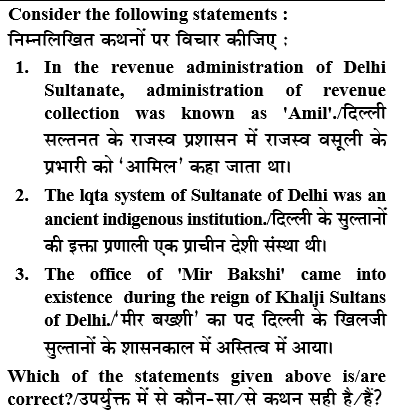 Consider the following statements :
निम्नलिखित कथनों पर विचार कीजिए :

1. In the revenue administration of Delhi Sultanate, administration of revenue collection was known as 'Amil'./दिल्ली सल्तनत के राजस्व प्रशासन में राजस्व वसूली के प्रभारी को 'आमिल' कहा जाता था।

2. The lqta system of Sultanate of Delhi was an ancient indigenous institution./दिल्ली के सुल्तानों की इक्ता प्रणाली एक प्राचीन देशी संस्था थी।

3. The office of 'Mir Bakshi' came into existence during the reign of Khalji Sultans of Delhi./'मीर बख्शी' का पद दिल्ली के खिलजी सुल्तानों के शासनकाल में अस्तित्व में आया।

Which of the statements given above is/are correct?/उपर्युक्त में से कौन-सा/से कथन सही है/हैं?